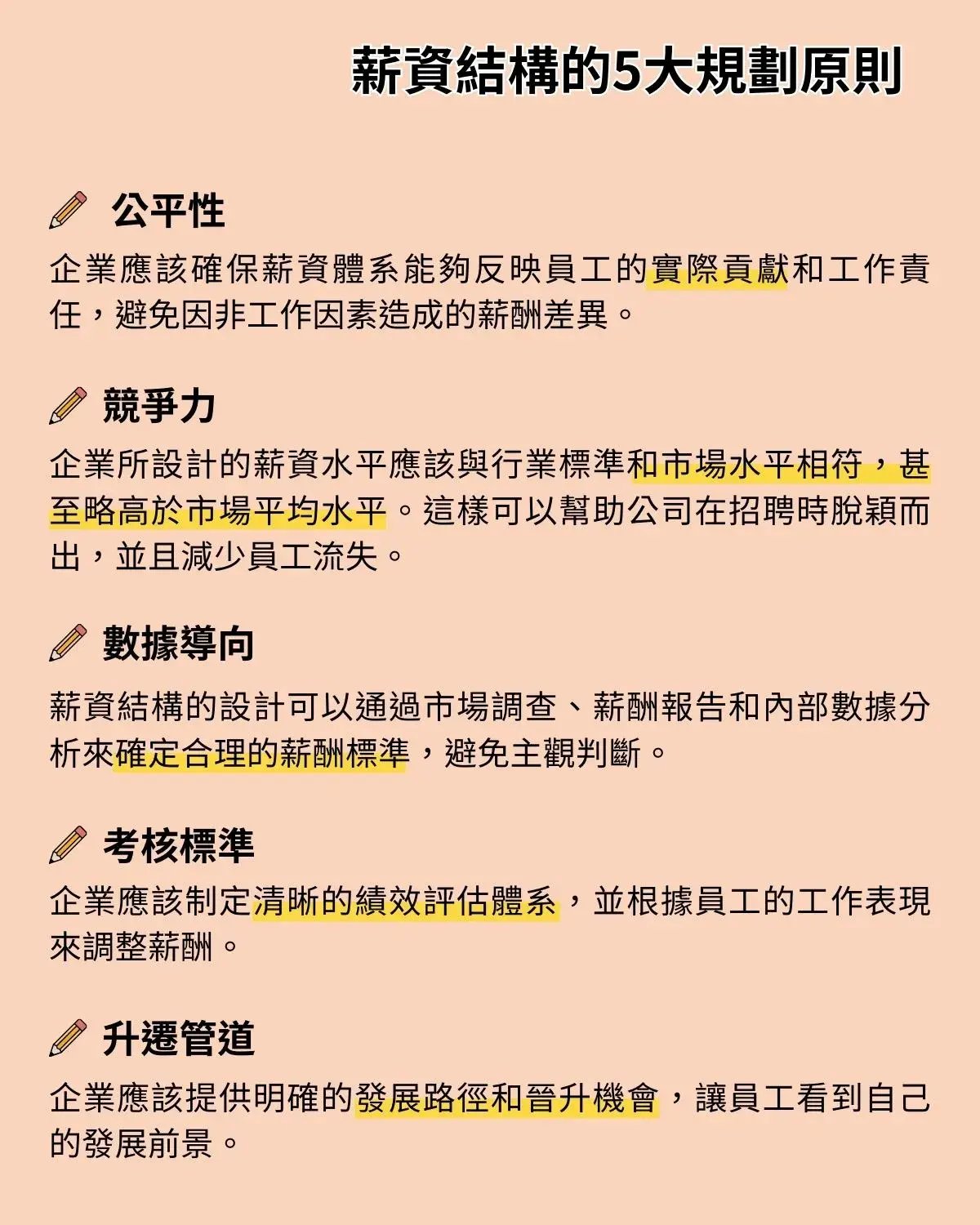 薪資結構的5大規劃原則

公平性

企業應該確保薪資體系能夠反映員工的實際貢獻和工作責任，避免因非工作因素造成的薪酬差異。

競爭力

企業所設計的薪資水平應該與行業標準和市場水平相符，甚至略高於市場平均水平。這樣可以幫助公司在招聘時脫穎而出，並且減少員工流失。

數據導向

薪資結構的設計可以通過市場調查、薪酬報告和內部數據分析來確定合理的薪酬標準，避免主觀判斷。

考核標準

企業應該制定清晰的績效評估體系，並根據員工的工作表現來調整薪酬。

升遷管道

企業應該提供明確的發展路徑和晉升機會，讓員工看到自己的發展前景。